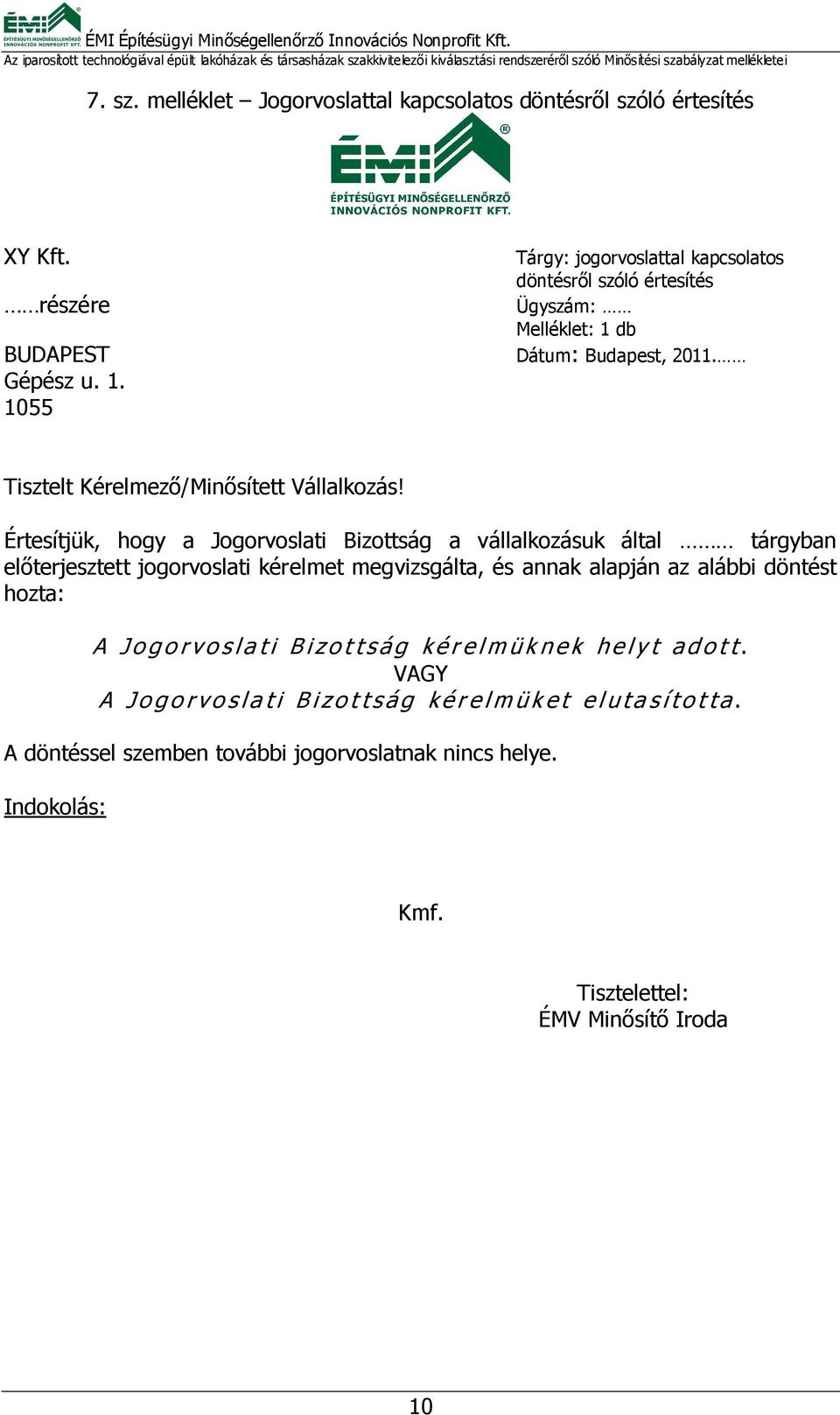 ÉMI ÉPÍTÉSÜGYI MINŐSÉGELLENŐRZŐ INNOVÁCIÓS NONPROFIT KFT.
ÉMI Építésügyi Minőségellenőrző Innovációs Nonprofit Kft.
Az iparosított technológiával épült lakóházak és társasházak szakkivitelezői kiválasztási rendszeréről szóló Minősítési szabályzat mellékletei

7. sz. melléklet – Jogorvoslattal kapcsolatos döntésről szóló értesítés

ÉMI
ÉPÍTÉSÜGYI MINŐSÉGELLENŐRZŐ INNOVÁCIÓS NONPROFIT KFT.

XY Kft.
……részére
BUDAPEST
Gépész u. 1.
1055

Tárgy: jogorvoslattal kapcsolatos döntésről szóló értesítés
Ügyszám: ……
Melléklet: 1 db
Dátum: Budapest, 2011.……

Tisztelt Kérelmező/Minősített Vállalkozás!

Értesítjük, hogy a Jogorvoslati Bizottság a vállalkozásuk által ……… tárgyban előterjesztett jogorvoslati kérelmet megvizsgálta, és annak alapján az alábbi döntést hozta:

A Jogorvoslati Bizottság kérelmüknek helyt adott.
VAGY
A Jogorvoslati Bizottság kérelmüket elutasította.

A döntéssel szemben további jogorvoslatnak nincs helye.

Indokolás:

Kmf.

Tisztelettel:
ÉMV Minősítő Iroda

10